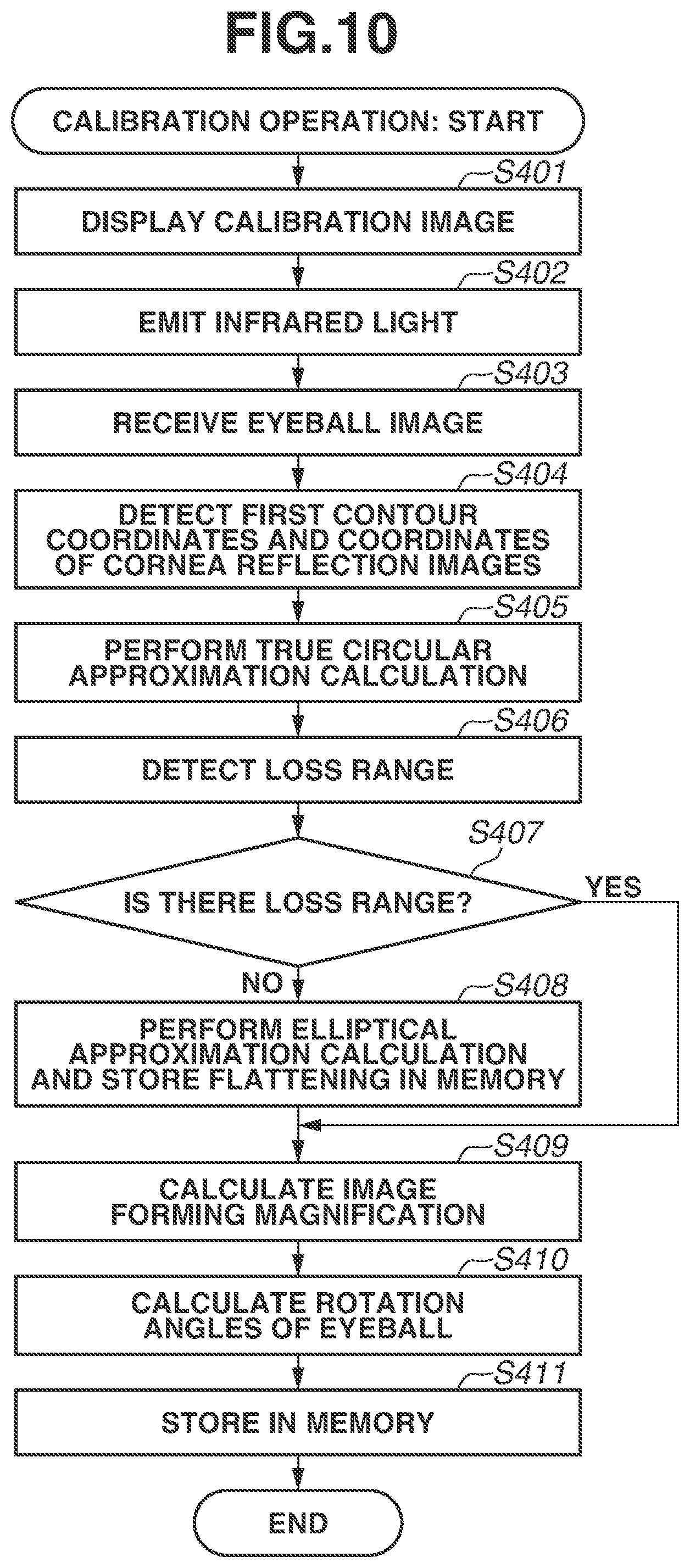 FIG.10

CALIBRATION OPERATION: START

S401
DISPLAY CALIBRATION IMAGE

S402
EMIT INFRARED LIGHT

S403
RECEIVE EYEBALL IMAGE

S404
DETECT FIRST CONTOUR COORDINATES AND COORDINATES OF CORNEA REFLECTION IMAGES

S405
PERFORM TRUE CIRCULAR APPROXIMATION CALCULATION

S406
DETECT LOSS RANGE

S407
IS THERE LOSS RANGE?

YES

NO

S408
PERFORM ELLIPTICAL APPROXIMATION CALCULATION AND STORE FLATTENING IN MEMORY

S409
CALCULATE IMAGE FORMING MAGNIFICATION

S410
CALCULATE ROTATION ANGLES OF EYEBALL

S411
STORE IN MEMORY

END